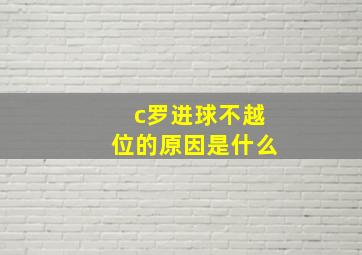 c罗进球不越位的原因是什么